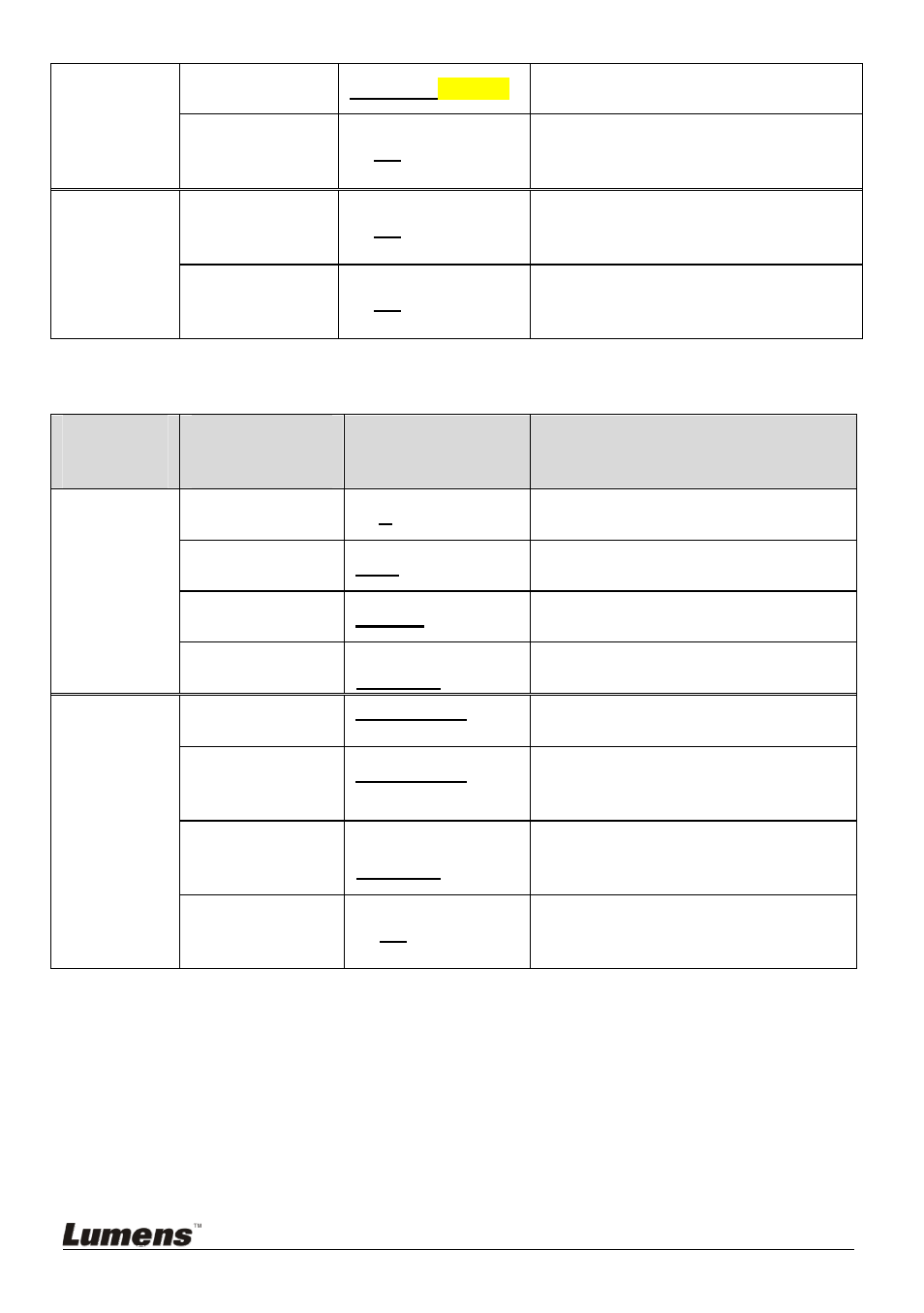 Lumens™